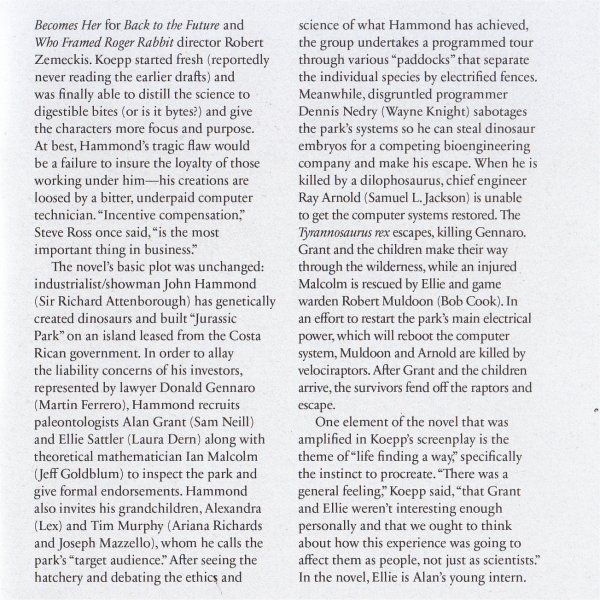 Becomes Her for Back to the Future and Who Framed Roger Rabbit director Robert Zemeckis. Koepp started fresh (reportedly never reading the earlier drafts) and was finally able to distill the science to digestible bites (or is it bytes?) and give the characters more focus and purpose. At best, Hammond's tragic flaw would be a failure to insure the loyalty of those working under him—his creations are loosed by a bitter, underpaid computer technician. "Incentive compensation," Steve Ross once said, "is the most important thing in business."

The novel's basic plot was unchanged: industrialist/showman John Hammond (Sir Richard Attenborough) has genetically created dinosaurs and built "Jurassic Park" on an island leased from the Costa Rican government. In order to allay the liability concerns of his investors, represented by lawyer Donald Gennaro (Martin Ferrero), Hammond recruits paleontologists Alan Grant (Sam Neill) and Ellie Sattler (Laura Dern) along with theoretical mathematician Ian Malcolm (Jeff Goldblum) to inspect the park and give formal endorsements. Hammond also invites his grandchildren, Alexandra (Lex) and Tim Murphy (Ariana Richards and Joseph Mazzello), whom he calls the park's "target audience." After seeing the hatchery and debating the ethics and science of what Hammond has achieved, the group undertakes a programmed tour through various "paddocks" that separate the individual species by electrified fences. Meanwhile, disgruntled programmer Dennis Nedry (Wayne Knight) sabotages the park's systems so he can steal dinosaur embryos for a competing bioengineering company and make his escape. When he is killed by a dilophosaurus, chief engineer Ray Arnold (Samuel L. Jackson) is unable to get the computer systems restored. The Tyrannosaurus rex escapes, killing Gennaro. Grant and the children make their way through the wilderness, while an injured Malcolm is rescued by Ellie and game warden Robert Muldoon (Bob Cook). In an effort to restart the park's main electrical power, which will reboot the computer system, Muldoon and Arnold are killed by velociraptors. After Grant and the children arrive, the survivors fend off the raptors and escape.

One element of the novel that was amplified in Koepp's screenplay is the theme of "life finding a way," specifically the instinct to procreate. "There was a general feeling," Koepp said, "that Grant and Ellie weren't interesting enough personally and that we ought to think about how this experience was going to affect them as people, not just as scientists." In the novel, Ellie is Alan's young intern.